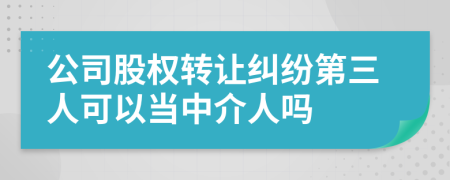 公司股权转让纠纷第三人可以当中介人吗